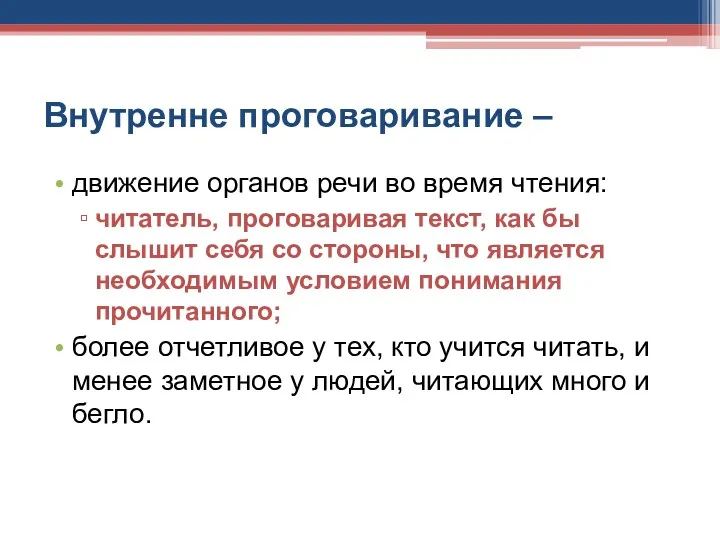 Внутренне проговаривание –

• движение органов речи во время чтения:
  ▫ читатель, проговаривая текст, как бы слышит себя со стороны, что является необходимым условием понимания прочитанного;
• более отчетливое у тех, кто учится читать, и менее заметное у людей, читающих много и бегло.